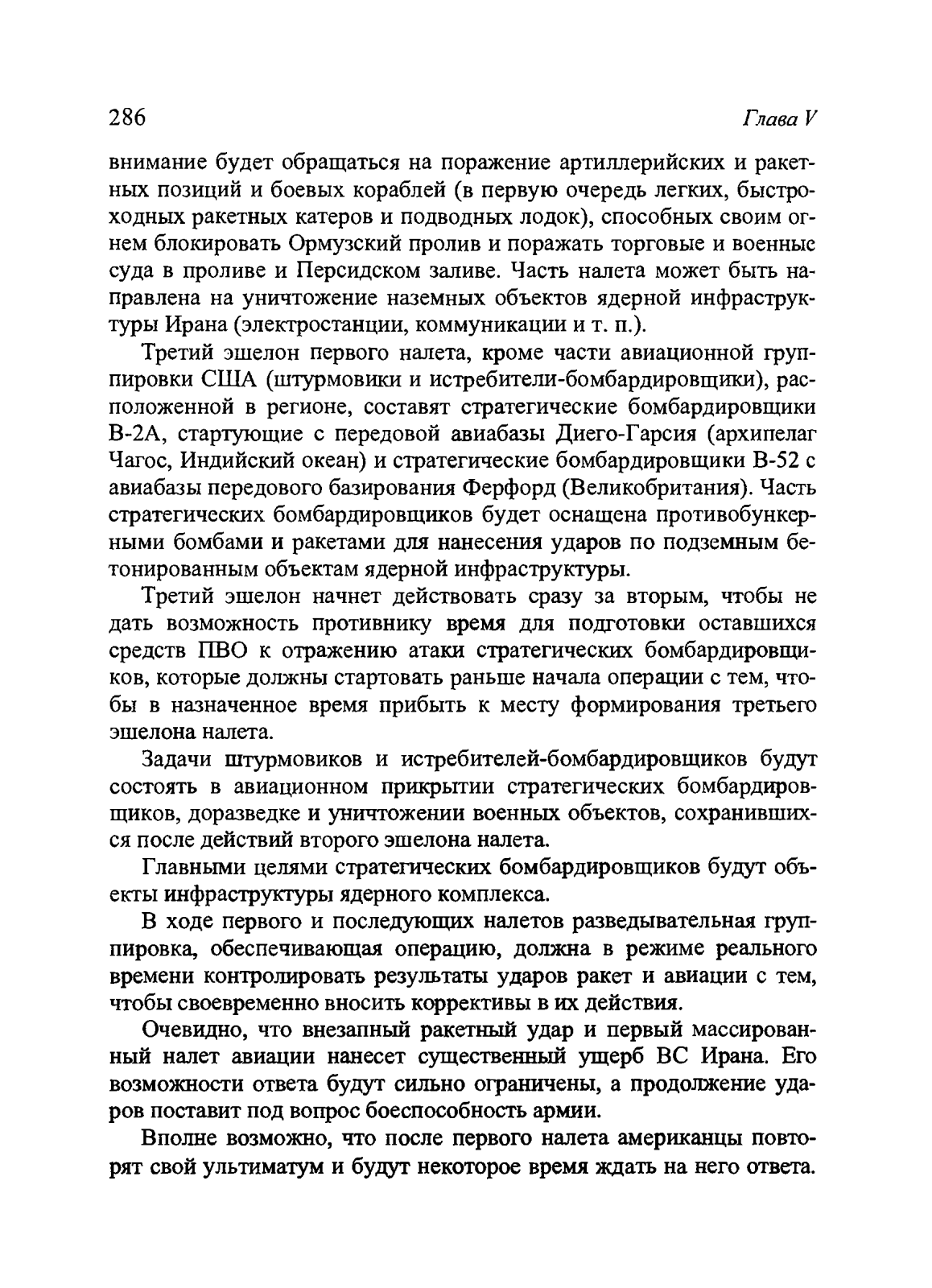 286 Глава V

внимание будет обращаться на поражение артиллерийских и ракетных позиций и боевых кораблей (в первую очередь легких, быстроходных ракетных катеров и подводных лодок), способных своим огнем блокировать Ормузский пролив и поражать торговые и военные суда в проливе и Персидском заливе. Часть налета может быть направлена на уничтожение наземных объектов ядерной инфраструктуры Ирана (электростанции, коммуникации и т. п.).

Третий эшелон первого налета, кроме части авиационной группировки США (штурмовики и истребители-бомбардировщики), расположенной в регионе, составят стратегические бомбардировщики В-2А, стартующие с передовой авиабазы Диего-Гарсия (архипелаг Чагос, Индийский океан) и стратегические бомбардировщики В-52 с авиабазы передового базирования Ферфорд (Великобритания). Часть стратегических бомбардировщиков будет оснащена противобункерными бомбами и ракетами для нанесения ударов по подземным бетонированным объектам ядерной инфраструктуры.

Третий эшелон начнет действовать сразу за вторым, чтобы не дать возможность противнику время для подготовки оставшихся средств ПВО к отражению атаки стратегических бомбардировщиков, которые должны стартовать раньше начала операции с тем, чтобы в назначенное время прибыть к месту формирования третьего эшелона налета.

Задачи штурмовиков и истребителей-бомбардировщиков будут состоять в авиационном прикрытии стратегических бомбардировщиков, доразведке и уничтожении военных объектов, сохранившихся после действий второго эшелона налета.

Главными целями стратегических бомбардировщиков будут объекты инфраструктуры ядерного комплекса.

В ходе первого и последующих налетов разведывательная группировка, обеспечивающая операцию, должна в режиме реального времени контролировать результаты ударов ракет и авиации с тем, чтобы своевременно вносить коррективы в их действия.

Очевидно, что внезапный ракетный удар и первый массированный налет авиации нанесет существенный ущерб ВС Ирана. Его возможности ответа будут сильно ограничены, а продолжение ударов поставит под вопрос боеспособность армии.

Вполне возможно, что после первого налета американцы повторят свой ультиматум и будут некоторое время ждать на него ответа.